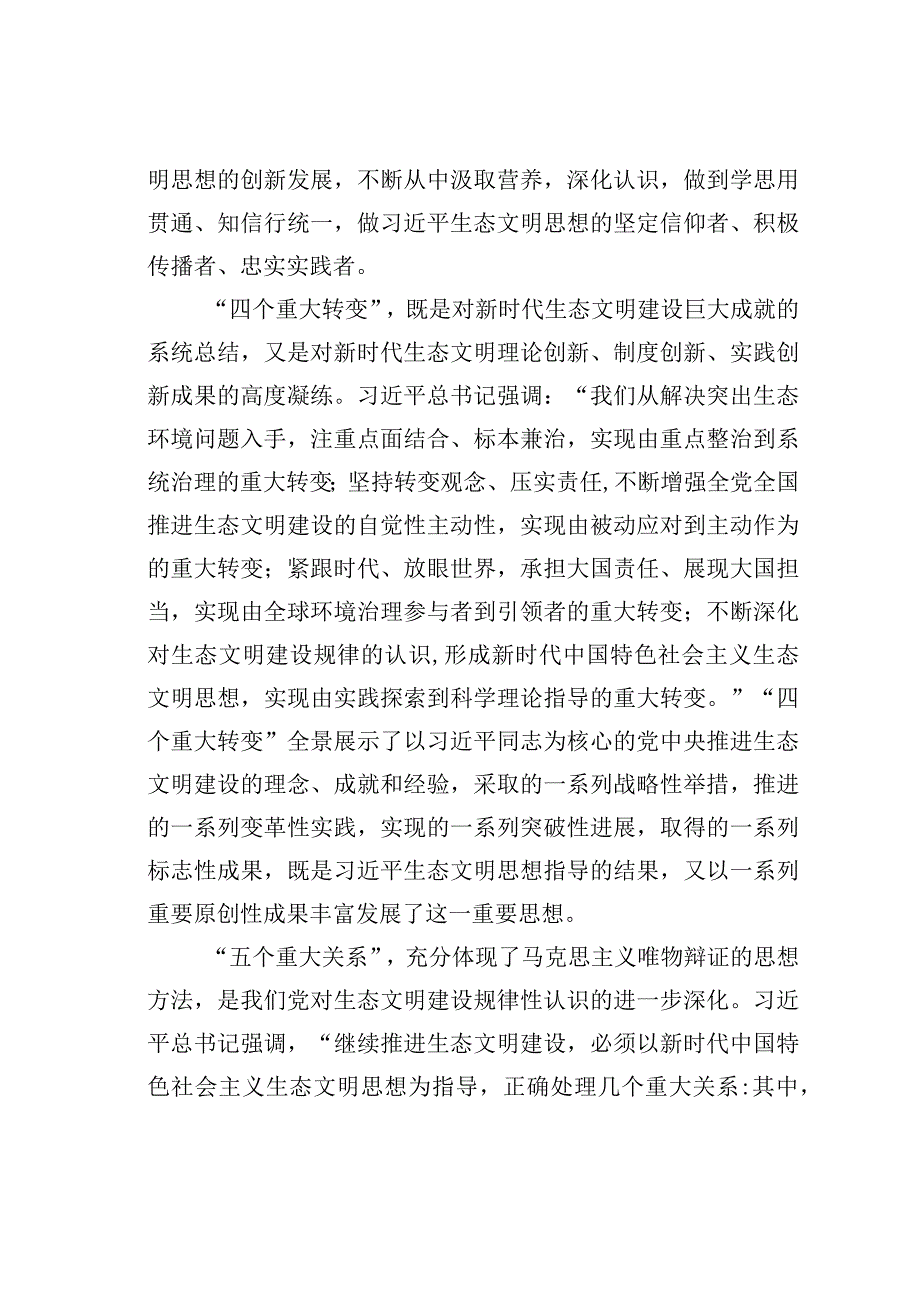 明思想的创新发展，不断从中汲取营养，深化认识，做到学思用贯通、知信行统一，做习近平生态文明思想的坚定信仰者、积极传播者、忠实实践者。

“四个重大转变”，既是对新时代生态文明建设巨大成就的系统总结，又是对新时代生态文明理论创新、制度创新、实践创新成果的高度凝练。习近平总书记强调：“我们从解决突出生态环境问题入手，注重点面结合、标本兼治，实现由重点整治到系统治理的重大转变;坚持转变观念、压实责任,不断增强全党全国推进生态文明建设的自觉性主动性，实现由被动应对到主动作为的重大转变；紧跟时代、放眼世界，承担大国责任、展现大国担当，实现由全球环境治理参与者到引领者的重大转变；不断深化对生态文明建设规律的认识,形成新时代中国特色社会主义生态文明思想，实现由实践探索到科学理论指导的重大转变。”“四个重大转变”全景展示了以习近平同志为核心的党中央推进生态文明建设的理念、成就和经验，采取的一系列战略性举措，推进的一系列变革性实践，实现的一系列突破性进展，取得的一系列标志性成果，既是习近平生态文明思想指导的结果，又以一系列重要原创性成果丰富发展了这一重要思想。

“五个重大关系”，充分体现了马克思主义唯物辩证的思想方法，是我们党对生态文明建设规律性认识的进一步深化。习近平总书记强调，“继续推进生态文明建设，必须以新时代中国特色社会主义生态文明思想为指导，正确处理几个重大关系:其中，